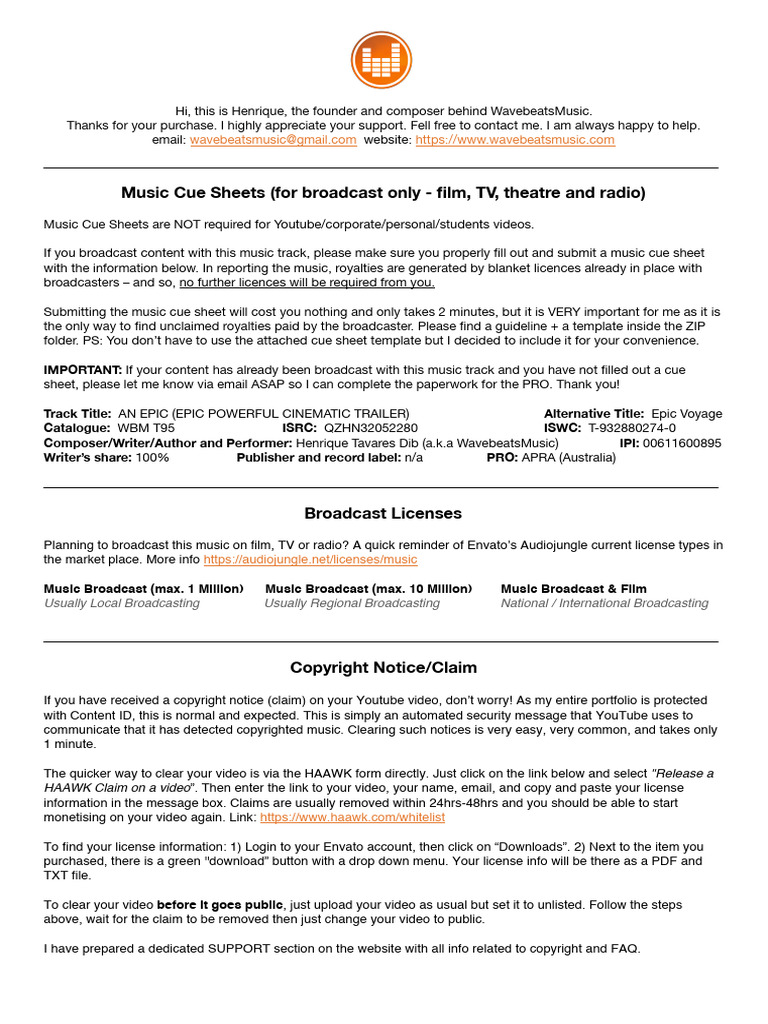 Hi, this is Henrique, the founder and composer behind WavebeatsMusic.
Thanks for your purchase. I highly appreciate your support. Fell free to contact me. I am always happy to help.
email: wavebeatsmusic@gmail.com website: https://www.wavebeatsmusic.com

Music Cue Sheets (for broadcast only - film, TV, theatre and radio)

Music Cue Sheets are NOT required for Youtube/corporate/personal/students videos.

If you broadcast content with this music track, please make sure you properly fill out and submit a music cue sheet with the information below. In reporting the music, royalties are generated by blanket licences already in place with broadcasters – and so, no further licences will be required from you.

Submitting the music cue sheet will cost you nothing and only takes 2 minutes, but it is VERY important for me as it is the only way to find unclaimed royalties paid by the broadcaster. Please find a guideline + a template inside the ZIP folder. PS: You don't have to use the attached cue sheet template but I decided to include it for your convenience.

IMPORTANT: If your content has already been broadcast with this music track and you have not filled out a cue sheet, please let me know via email ASAP so I can complete the paperwork for the PRO. Thank you!

Track Title: AN EPIC (EPIC POWERFUL CINEMATIC TRAILER) Alternative Title: Epic Voyage
Catalogue: WBM T95 ISRC: QZHN32052280 ISWC: T-932880274-0
Composer/Writer/Author and Performer: Henrique Tavares Dib (a.k.a WavebeatsMusic) IPI: 00611600895
Writer's share: 100% Publisher and record label: n/a PRO: APRA (Australia)

Broadcast Licenses

Planning to broadcast this music on film, TV or radio? A quick reminder of Envato's Audiojungle current license types in the market place. More info https://audiojungle.net/licenses/music

Music Broadcast (max. 1 Million)
Usually Local Broadcasting

Music Broadcast (max. 10 Million)
Usually Regional Broadcasting

Music Broadcast & Film
National / International Broadcasting

Copyright Notice/Claim

If you have received a copyright notice (claim) on your Youtube video, don't worry! As my entire portfolio is protected with Content ID, this is normal and expected. This is simply an automated security message that YouTube uses to communicate that it has detected copyrighted music. Clearing such notices is very easy, very common, and takes only 1 minute.

The quicker way to clear your video is via the HAAWK form directly. Just click on the link below and select "Release a HAAWK Claim on a video". Then enter the link to your video, your name, email, and copy and paste your license information in the message box. Claims are usually removed within 24hrs-48hrs and you should be able to start monetising on your video again. Link: https://www.haawk.com/whitelist

To find your license information: 1) Login to your Envato account, then click on "Downloads". 2) Next to the item you purchased, there is a green "download" button with a drop down menu. Your license info will be there as a PDF and TXT file.

To clear your video before it goes public, just upload your video as usual but set it to unlisted. Follow the steps above, wait for the claim to be removed then just change your video to public.

I have prepared a dedicated SUPPORT section on the website with all info related to copyright and FAQ.